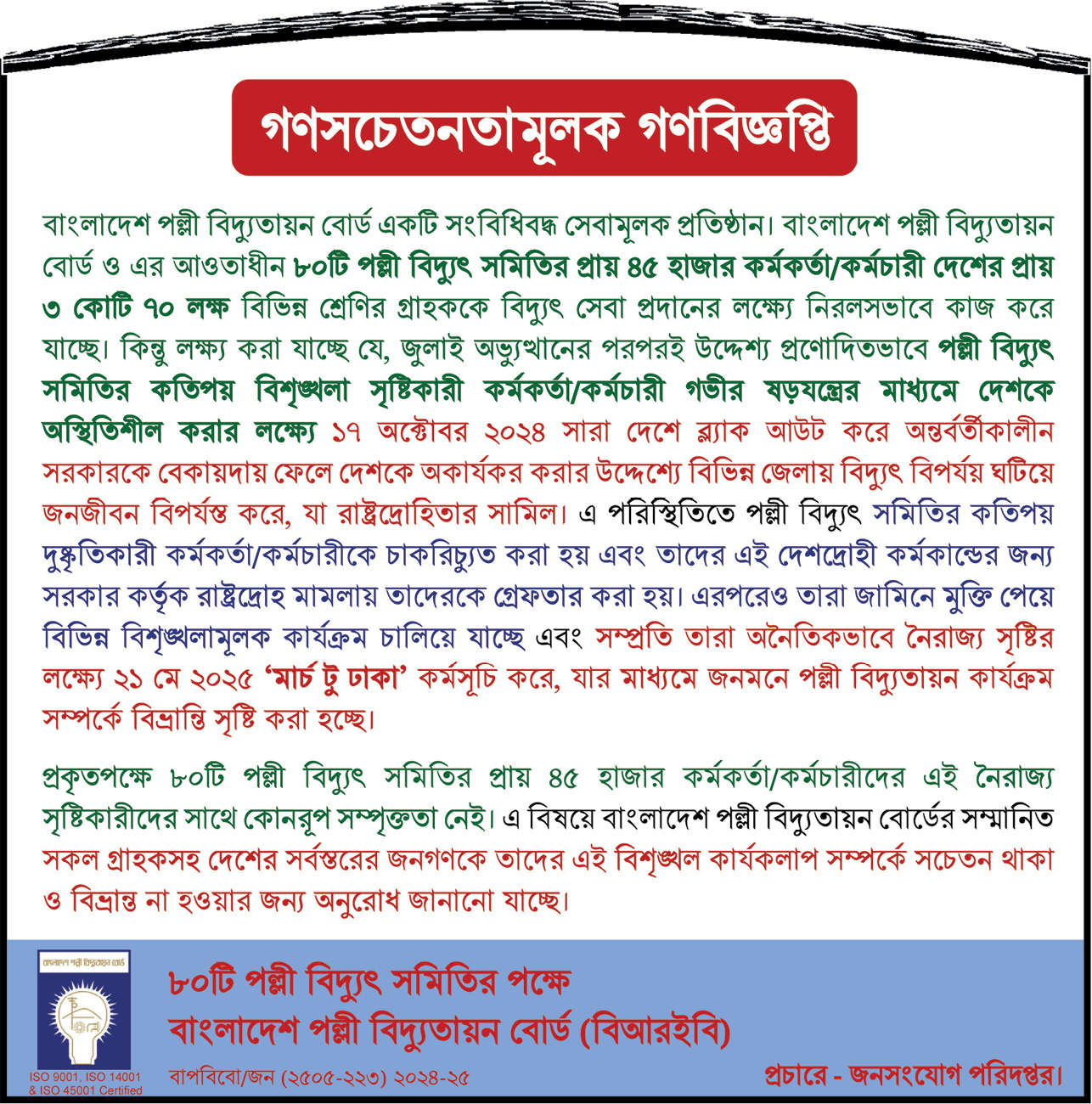 গণসচেতনতামূলক গণবিজ্ঞপ্তি

বাংলাদেশ পল্লী বিদ্যুতায়ন বোর্ড একটি সংবিধিবদ্ধ সেবামূলক প্রতিষ্ঠান। বাংলাদেশ পল্লী বিদ্যুতায়ন বোর্ড ও এর আওতাধীন ৮০টি পল্লী বিদ্যুৎ সমিতির প্রায় ৪৫ হাজার কর্মকর্তা/কর্মচারী দেশের প্রায় ৩ কোটি ৭০ লক্ষ বিভিন্ন শ্রেণির গ্রাহককে বিদ্যুৎ সেবা প্রদানের লক্ষ্যে নিরলসভাবে কাজ করে যাচ্ছে। কিন্তু লক্ষ্য করা যাচ্ছে যে, জুলাই অভ্যুত্থানের পরপরই উদ্দেশ্য প্রণোদিতভাবে পল্লী বিদ্যুৎ সমিতির কতিপয় বিশৃঙ্খলা সৃষ্টিকারী কর্মকর্তা/কর্মচারী গভীর ষড়যন্ত্রের মাধ্যমে দেশকে অস্থিতিশীল করার লক্ষ্যে ১৭ অক্টোবর ২০২৪ সারা দেশে ব্ল্যাক আউট করে অন্তর্বর্তীকালীন সরকারকে বেকায়দায় ফেলে দেশকে অকার্যকর করার উদ্দেশ্যে বিভিন্ন জেলায় বিদ্যুৎ বিপর্যয় ঘটিয়ে জনজীবন বিপর্যস্ত করে, যা রাষ্ট্রদ্রোহিতার সামিল। এ পরিস্থিতিতে পল্লী বিদ্যুৎ সমিতির কতিপয় দুষ্কৃতিকারী কর্মকর্তা/কর্মচারীকে চাকরিচ্যুত করা হয় এবং তাদের এই দেশদ্রোহী কর্মকান্ডের জন্য সরকার কর্তৃক রাষ্ট্রদ্রোহ মামলায় তাদেরকে গ্রেফতার করা হয়। এরপরেও তারা জামিনে মুক্তি পেয়ে বিভিন্ন বিশৃঙ্খলামূলক কার্যক্রম চালিয়ে যাচ্ছে এবং সম্প্রতি তারা অনৈতিকভাবে নৈরাজ্য সৃষ্টির লক্ষ্যে ২১ মে ২০২৫ 'মার্চ টু ঢাকা' কর্মসূচি করে, যার মাধ্যমে জনমনে পল্লী বিদ্যুতায়ন কার্যক্রম সম্পর্কে বিভ্রান্তি সৃষ্টি করা হচ্ছে।

প্রকৃতপক্ষে ৮০টি পল্লী বিদ্যুৎ সমিতির প্রায় ৪৫ হাজার কর্মকর্তা/কর্মচারীদের এই নৈরাজ্য সৃষ্টিকারীদের সাথে কোনরূপ সম্পৃক্ততা নেই। এ বিষয়ে বাংলাদেশ পল্লী বিদ্যুতায়ন বোর্ডের সম্মানিত সকল গ্রাহকসহ দেশের সর্বস্তরের জনগণকে তাদের এই বিশৃঙ্খল কার্যকলাপ সম্পর্কে সচেতন থাকা ও বিভ্রান্ত না হওয়ার জন্য অনুরোধ জানানো যাচ্ছে।

বাংলাদেশ পল্লী বিদ্যুতায়ন বোর্ড
ISO 9001, ISO 14001 & ISO 45001 Certified

৮০টি পল্লী বিদ্যুৎ সমিতির পক্ষে
বাংলাদেশ পল্লী বিদ্যুতায়ন বোর্ড (বিআরইবি)

বাপবিবো/জন (২৫০৫-২২৩) ২০২৪-২৫

প্রচারে - জনসংযোগ পরিদপ্তর।